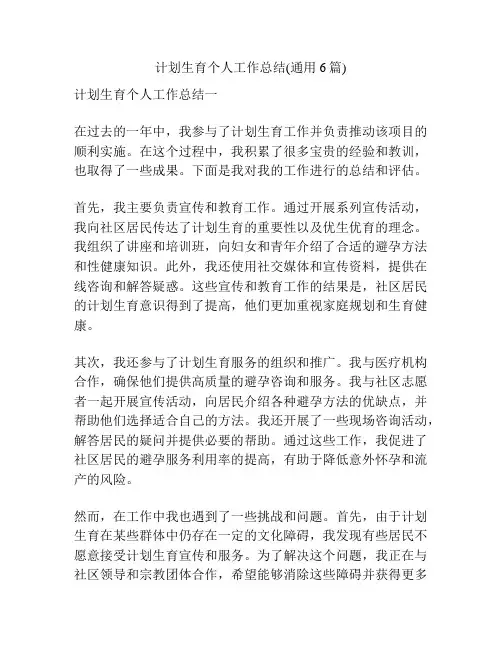 计划生育个人工作总结(通用 6 篇)

计划生育个人工作总结一

在过去的一年中，我参与了计划生育工作并负责推动该项目的顺利实施。在这个过程中，我积累了很多宝贵的经验和教训，也取得了一些成果。下面是我对我的工作进行的总结和评估。

首先，我主要负责宣传和教育工作。通过开展系列宣传活动，我向社区居民传达了计划生育的重要性以及优生优育的理念。我组织了讲座和培训班，向妇女和青年介绍了合适的避孕方法和性健康知识。此外，我还使用社交媒体和宣传资料，提供在线咨询和解答疑惑。这些宣传和教育工作的结果是，社区居民的计划生育意识得到了提高，他们更加重视家庭规划和生育健康。

其次，我还参与了计划生育服务的组织和推广。我与医疗机构合作，确保他们提供高质量的避孕咨询和服务。我与社区志愿者一起开展宣传活动，向居民介绍各种避孕方法的优缺点，并帮助他们选择适合自己的方法。我还开展了一些现场咨询活动，解答居民的疑问并提供必要的帮助。通过这些工作，我促进了社区居民的避孕服务利用率的提高，有助于降低意外怀孕和流产的风险。

然而，在工作中我也遇到了一些挑战和问题。首先，由于计划生育在某些群体中仍存在一定的文化障碍，我发现有些居民不愿意接受计划生育宣传和服务。为了解决这个问题，我正在与社区领导和宗教团体合作，希望能够消除这些障碍并获得更多